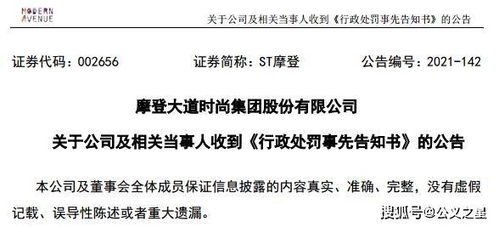 MODERN AVENUE

关于公司及相关当事人收到《行政处罚事先告知书》的公告

证券代码：002656　　证券简称：ST摩登　　公告编号：2021-142

摩登大道时尚集团股份有限公司

关于公司及相关当事人收到《行政处罚事先告知书》的公告

本公司及董事会全体成员保证信息披露的内容真实、准确、完整，没有虚假记载、误导性陈述或者重大遗漏。

搜狐号@公文之星